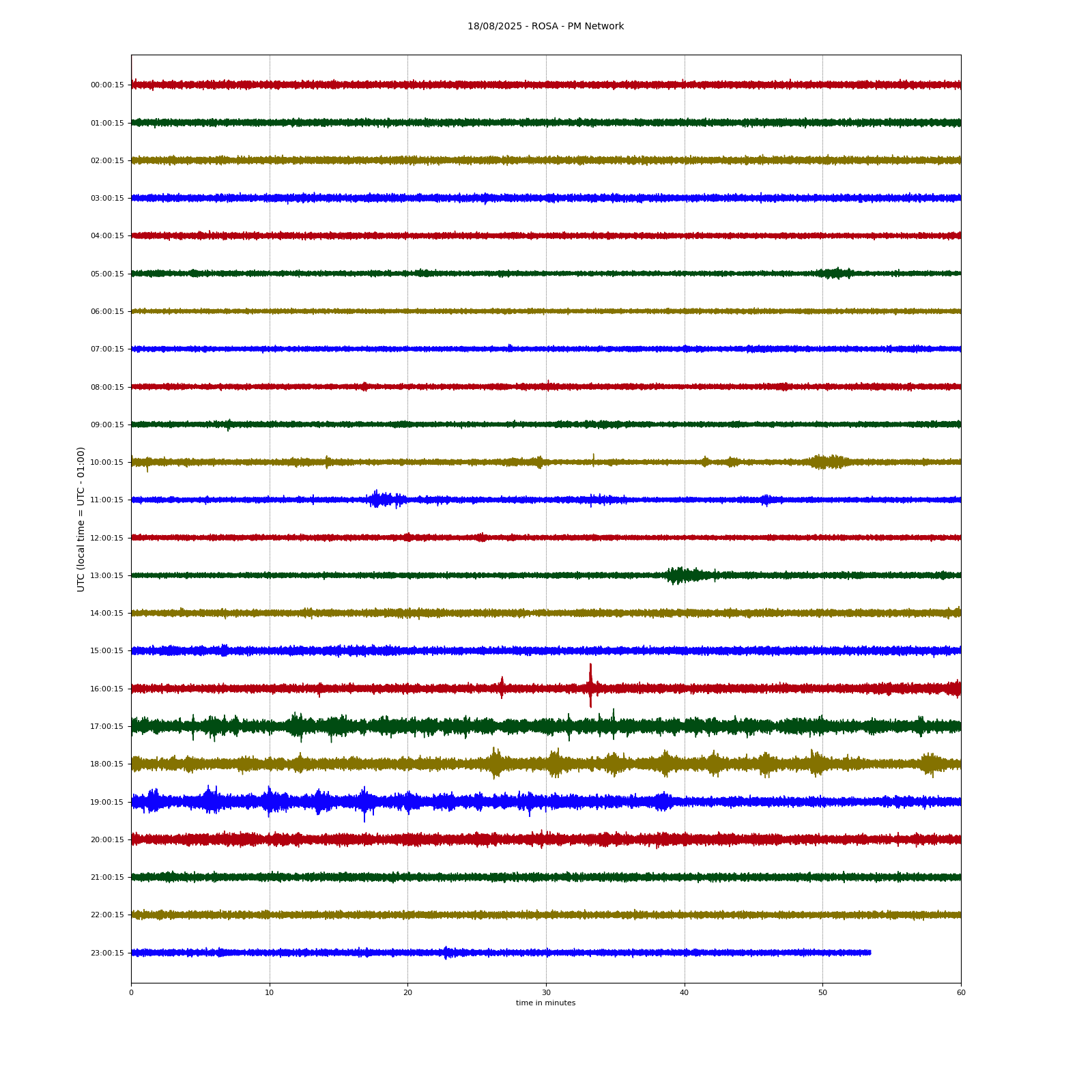 18/08/2025 - ROSA - PM Network

UTC (local time = UTC - 01:00)

00:00:15
01:00:15
02:00:15
03:00:15
04:00:15
05:00:15
06:00:15
07:00:15
08:00:15
09:00:15
10:00:15
11:00:15
12:00:15
13:00:15
14:00:15
15:00:15
16:00:15
17:00:15
18:00:15
19:00:15
20:00:15
21:00:15
22:00:15
23:00:15

0
10
20
30
40
50
60

time in minutes